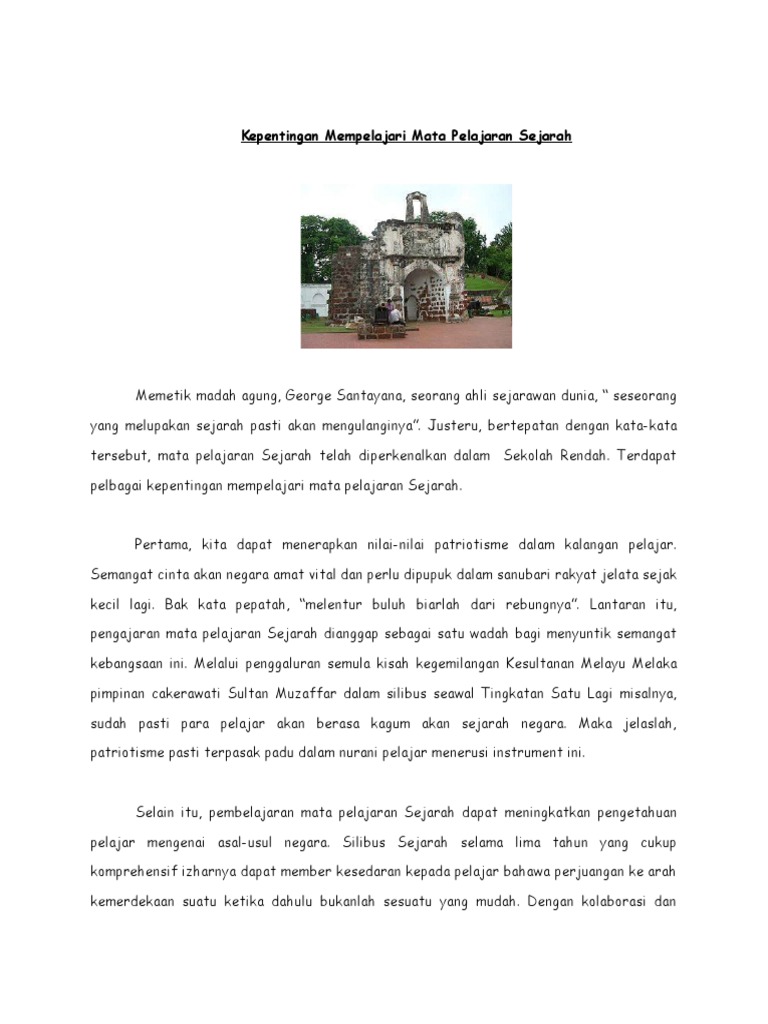 Kepentingan Mempelajari Mata Pelajaran Sejarah

Memetik madah agung, George Santayana, seorang ahli sejarawan dunia, " seseorang yang melupakan sejarah pasti akan mengulanginya". Justeru, bertepatan dengan kata-kata tersebut, mata pelajaran Sejarah telah diperkenalkan dalam Sekolah Rendah. Terdapat pelbagai kepentingan mempelajari mata pelajaran Sejarah.

Pertama, kita dapat menerapkan nilai-nilai patriotisme dalam kalangan pelajar. Semangat cinta akan negara amat vital dan perlu dipupuk dalam sanubari rakyat jelata sejak kecil lagi. Bak kata pepatah, "melentur buluh biarlah dari rebungnya". Lantaran itu, pengajaran mata pelajaran Sejarah dianggap sebagai satu wadah bagi menyuntik semangat kebangsaan ini. Melalui penggaluran semula kisah kegemilangan Kesultanan Melayu Melaka pimpinan cakerawati Sultan Muzaffar dalam silibus seawal Tingkatan Satu Lagi misalnya, sudah pasti para pelajar akan berasa kagum akan sejarah negara. Maka jelaslah, patriotisme pasti terpasak padu dalam nurani pelajar menerusi instrument ini.

Selain itu, pembelajaran mata pelajaran Sejarah dapat meningkatkan pengetahuan pelajar mengenai asal-usul negara. Silibus Sejarah selama lima tahun yang cukup komprehensif izharnya dapat member kesedaran kepada pelajar bahawa perjuangan ke arah kemerdekaan suatu ketika dahulu bukanlah sesuatu yang mudah. Dengan kolaborasi dan